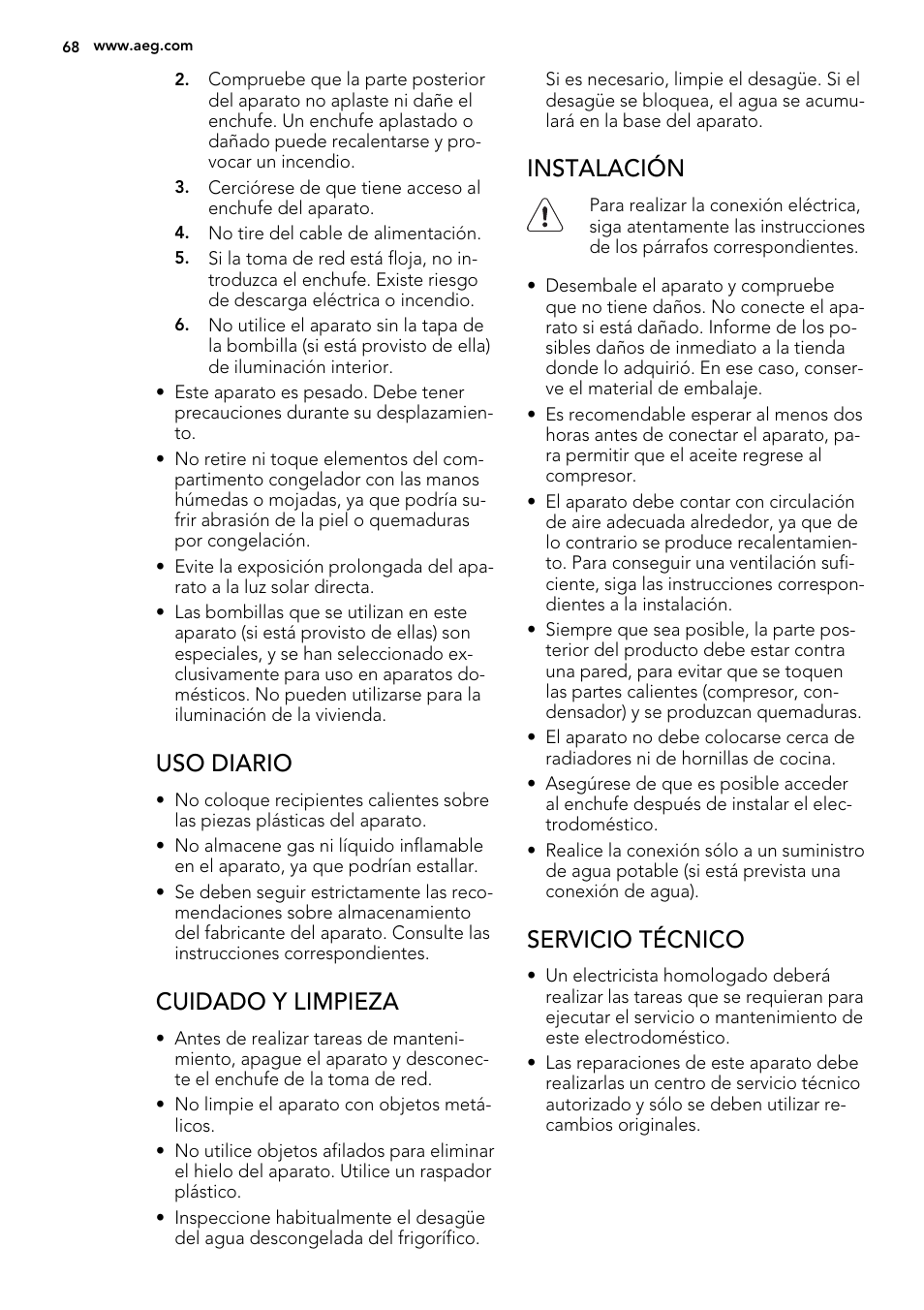 68 www.aeg.com

2. Compruebe que la parte posterior del aparato no aplaste ni dañe el enchufe. Un enchufe aplastado o dañado puede recalentarse y provocar un incendio.
3. Cerciórese de que tiene acceso al enchufe del aparato.
4. No tire del cable de alimentación.
5. Si la toma de red está floja, no introduzca el enchufe. Existe riesgo de descarga eléctrica o incendio.
6. No utilice el aparato sin la tapa de la bombilla (si está provisto de ella) de iluminación interior.

• Este aparato es pesado. Debe tener precauciones durante su desplazamiento.
• No retire ni toque elementos del compartimento congelador con las manos húmedas o mojadas, ya que podría sufrir abrasión de la piel o quemaduras por congelación.
• Evite la exposición prolongada del aparato a la luz solar directa.
• Las bombillas que se utilizan en este aparato (si está provisto de ellas) son especiales, y se han seleccionado exclusivamente para uso en aparatos domésticos. No pueden utilizarse para la iluminación de la vivienda.

USO DIARIO

• No coloque recipientes calientes sobre las piezas plásticas del aparato.
• No almacene gas ni líquido inflamable en el aparato, ya que podrían estallar.
• Se deben seguir estrictamente las recomendaciones sobre almacenamiento del fabricante del aparato. Consulte las instrucciones correspondientes.

CUIDADO Y LIMPIEZA

• Antes de realizar tareas de mantenimiento, apague el aparato y desconecte el enchufe de la toma de red.
• No limpie el aparato con objetos metálicos.
• No utilice objetos afilados para eliminar el hielo del aparato. Utilice un raspador plástico.
• Inspeccione habitualmente el desagüe del agua descongelada del frigorífico.

Si es necesario, limpie el desagüe. Si el desagüe se bloquea, el agua se acumulará en la base del aparato.

INSTALACIÓN

Para realizar la conexión eléctrica, siga atentamente las instrucciones de los párrafos correspondientes.

• Desembale el aparato y compruebe que no tiene daños. No conecte el aparato si está dañado. Informe de los posibles daños de inmediato a la tienda donde lo adquirió. En ese caso, conserve el material de embalaje.
• Es recomendable esperar al menos dos horas antes de conectar el aparato, para permitir que el aceite regrese al compresor.
• El aparato debe contar con circulación de aire adecuada alrededor, ya que de lo contrario se produce recalentamiento. Para conseguir una ventilación suficiente, siga las instrucciones correspondientes a la instalación.
• Siempre que sea posible, la parte posterior del producto debe estar contra una pared, para evitar que se toquen las partes calientes (compresor, condensador) y se produzcan quemaduras.
• El aparato no debe colocarse cerca de radiadores ni de hornillas de cocina.
• Asegúrese de que es posible acceder al enchufe después de instalar el electrodoméstico.
• Realice la conexión sólo a un suministro de agua potable (si está prevista una conexión de agua).

SERVICIO TÉCNICO

• Un electricista homologado deberá realizar las tareas que se requieran para ejecutar el servicio o mantenimiento de este electrodoméstico.
• Las reparaciones de este aparato debe realizarlas un centro de servicio técnico autorizado y sólo se deben utilizar recambios originales.